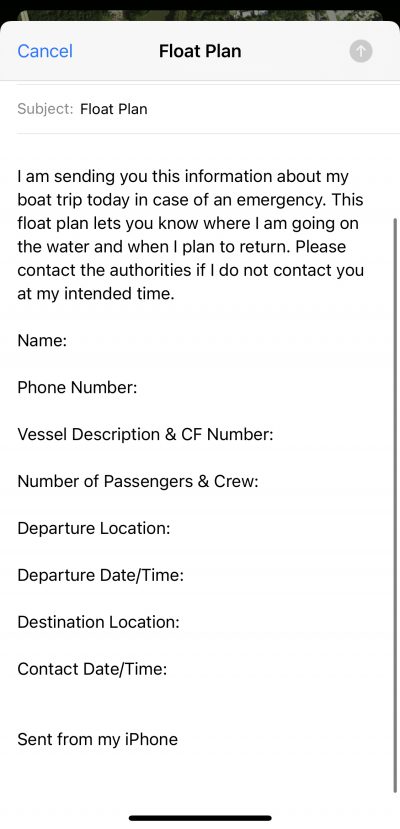 Cancel

Float Plan

Subject: Float Plan

I am sending you this information about my boat trip today in case of an emergency. This float plan lets you know where I am going on the water and when I plan to return. Please contact the authorities if I do not contact you at my intended time.

Name:

Phone Number:

Vessel Description & CF Number:

Number of Passengers & Crew:

Departure Location:

Departure Date/Time:

Destination Location:

Contact Date/Time:

Sent from my iPhone